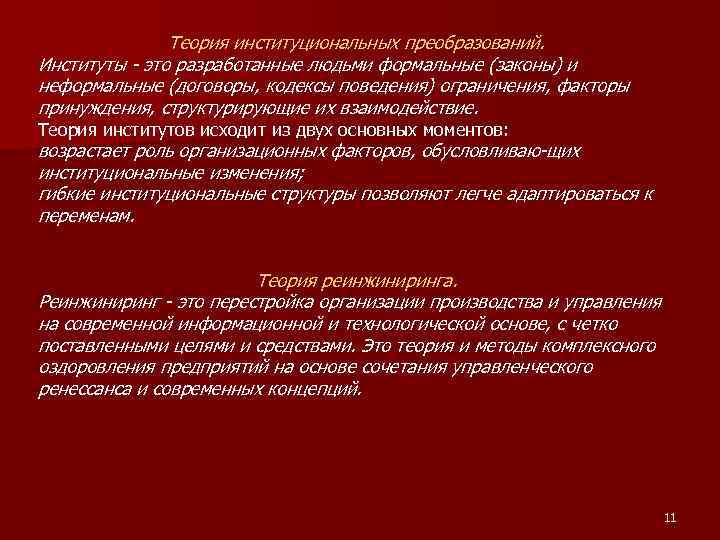 Теория институциональных преобразований.
Институты - это разработанные людьми формальные (законы) и неформальные (договоры, кодексы поведения) ограничения, факторы принуждения, структурирующие их взаимодействие.
Теория институтов исходит из двух основных моментов:
возрастает роль организационных факторов, обусловливаю-щих институциональные изменения;
гибкие институциональные структуры позволяют легче адаптироваться к переменам.

Теория реинжиниринга.
Реинжиниринг - это перестройка организации производства и управления на современной информационной и технологической основе, с четко поставленными целями и средствами. Это теория и методы комплексного оздоровления предприятий на основе сочетания управленческого ренессанса и современных концепций.

11